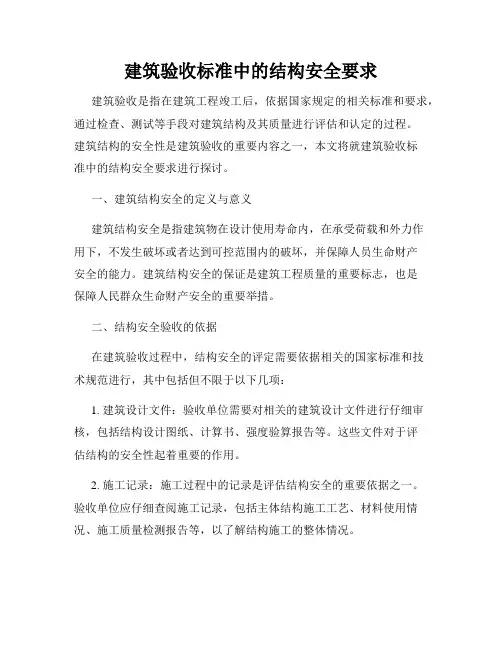 建筑验收标准中的结构安全要求

建筑验收是指在建筑工程竣工后，依据国家规定的相关标准和要求，通过检查、测试等手段对建筑结构及其质量进行评估和认定的过程。建筑结构的安全性是建筑验收的重要内容之一，本文将就建筑验收标准中的结构安全要求进行探讨。

一、建筑结构安全的定义与意义

建筑结构安全是指建筑物在设计使用寿命内，在承受荷载和外力作用下，不发生破坏或者达到可控范围内的破坏，并保障人员生命财产安全的能力。建筑结构安全的保证是建筑工程质量的重要标志，也是保障人民群众生命财产安全的重要举措。

二、结构安全验收的依据

在建筑验收过程中，结构安全的评定需要依据相关的国家标准和技术规范进行，其中包括但不限于以下几项：

1. 建筑设计文件：验收单位需要对相关的建筑设计文件进行仔细审核，包括结构设计图纸、计算书、强度验算报告等。这些文件对于评估结构的安全性起着重要的作用。

2. 施工记录：施工过程中的记录是评估结构安全的重要依据之一。验收单位应仔细查阅施工记录，包括主体结构施工工艺、材料使用情况、施工质量检测报告等，以了解结构施工的整体情况。